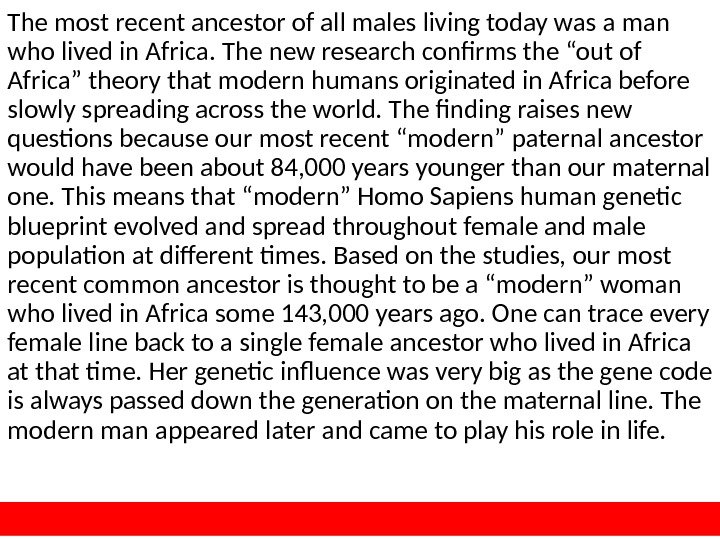 The most recent ancestor of all males living today was a man who lived in Africa. The new research confirms the “out of Africa” theory that modern humans originated in Africa before slowly spreading across the world. The finding raises new questions because our most recent “modern” paternal ancestor would have been about 84,000 years younger than our maternal one. This means that “modern” Homo Sapiens human genetic blueprint evolved and spread throughout female and male population at different times. Based on the studies, our most recent common ancestor is thought to be a “modern” woman who lived in Africa some 143,000 years ago. One can trace every female line back to a single female ancestor who lived in Africa at that time. Her genetic influence was very big as the gene code is always passed down the generation on the maternal line. The modern man appeared later and came to play his role in life.